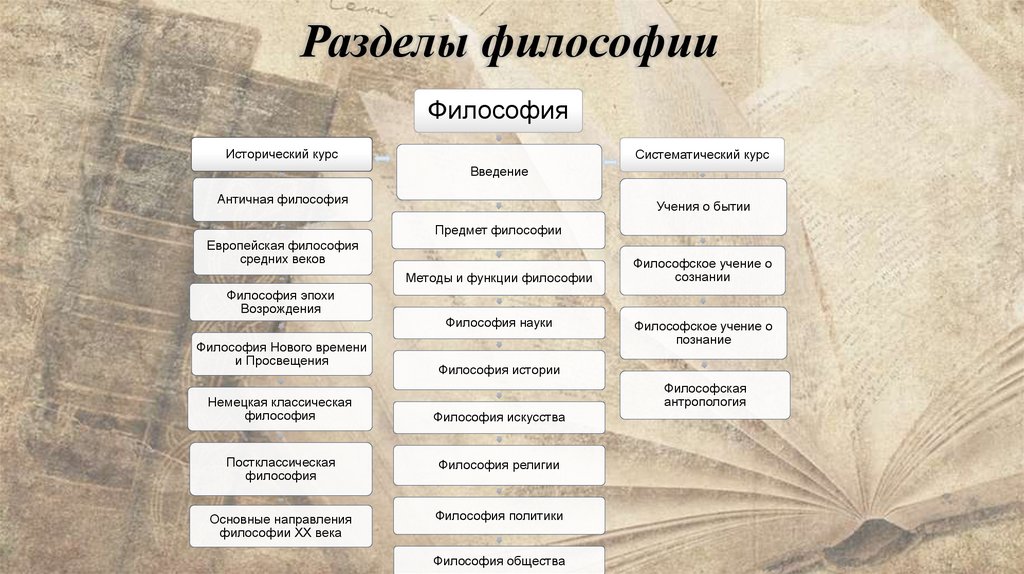 Разделы философии

Философия

Исторический курс

Античная философия

Европейская философия средних веков

Философия эпохи Возрождения

Философия Нового времени и Просвещения

Немецкая классическая философия

Постклассическая философия

Основные направления философии XX века

Введение

Предмет философии

Методы и функции философии

Философия науки

Философия истории

Философия искусства

Философия религии

Философия политики

Философия общества

Систематический курс

Учения о бытии

Философское учение о сознании

Философское учение о познание

Философская антропология